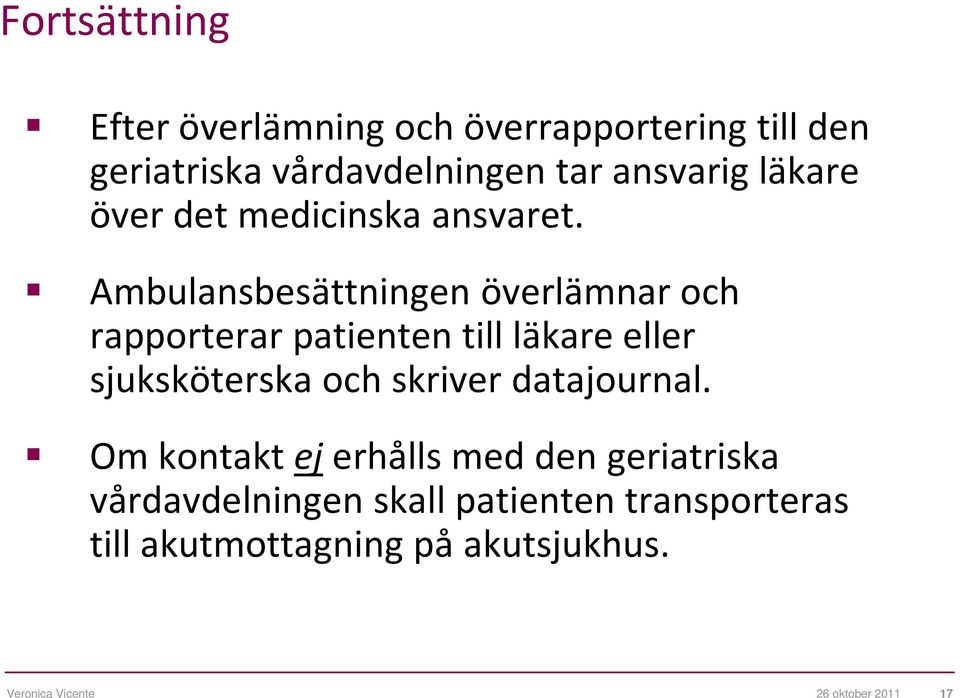 Fortsättning

Efter överlämning och överrapportering till den geriatriska vårdavdelningen tar ansvarig läkare över det medicinska ansvaret.

Ambulansbesättningen överlämnar och rapporterar patienten till läkare eller sjuksköterska och skriver datajournal.

Om kontakt ej erhålls med den geriatriska vårdavdelningen skall patienten transporteras till akutmottagning på akutsjukhus.

Veronica Vicente 26 oktober 2011 17